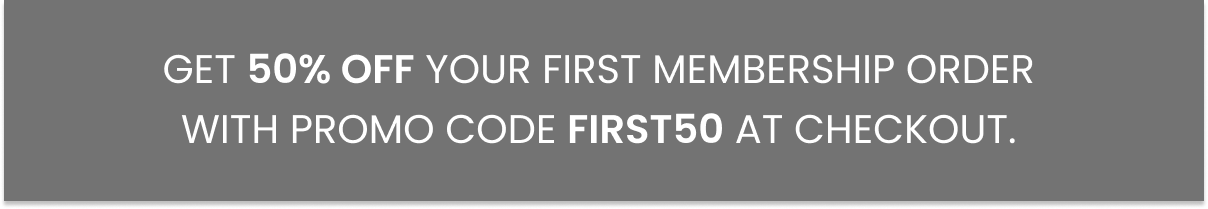 GET 50% OFF YOUR FIRST MEMBERSHIP ORDER WITH PROMO CODE FIRST50 AT CHECKOUT.